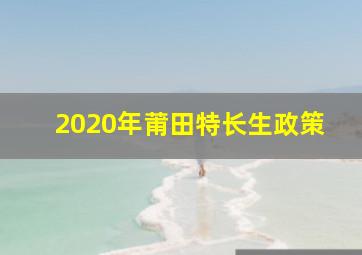 2020年莆田特长生政策